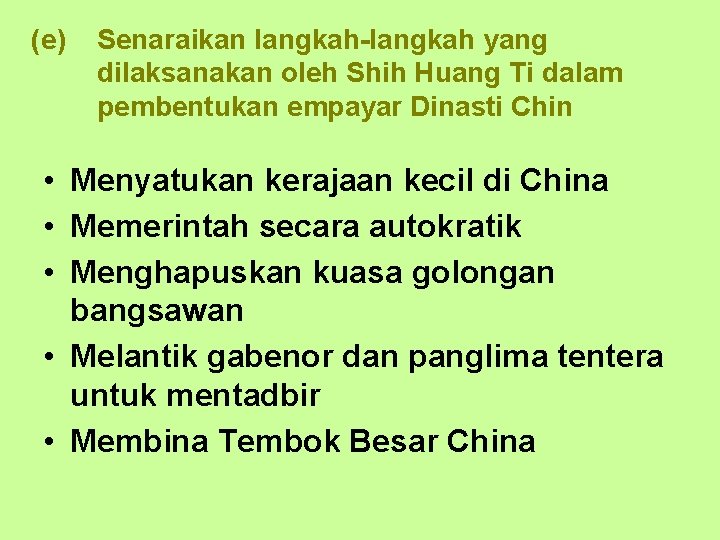 (e) Senaraikan langkah-langkah yang dilaksanakan oleh Shih Huang Ti dalam pembentukan empayar Dinasti Chin

• Menyatukan kerajaan kecil di China
• Memerintah secara autokratik
• Menghapuskan kuasa golongan bangsawan
• Melantik gabenor dan panglima tentera untuk mentadbir
• Membina Tembok Besar China